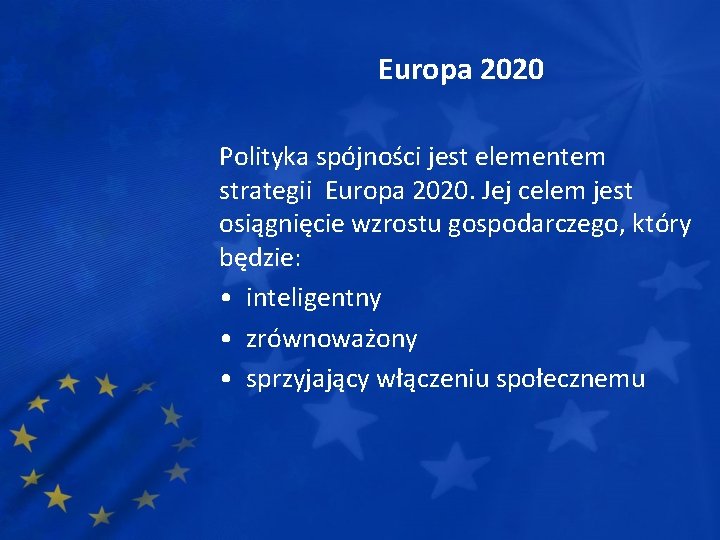 Europa 2020

Polityka spójności jest elementem strategii  Europa 2020. Jej celem jest osiągnięcie wzrostu gospodarczego, który będzie:

• inteligentny
• zrównoważony
• sprzyjający włączeniu społecznemu